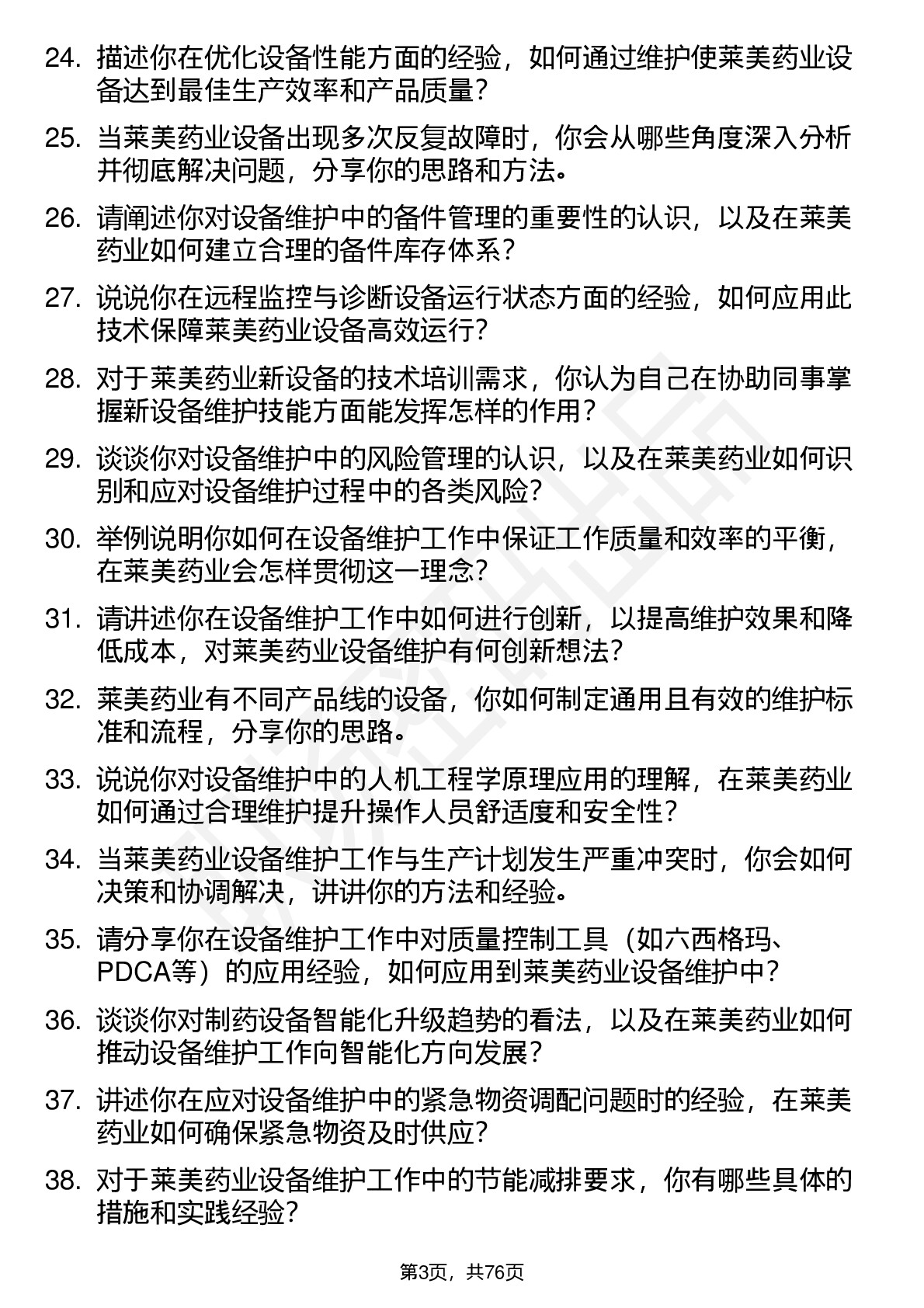 24. 描述你在优化设备性能方面的经验，如何通过维护使莱美药业设备达到最佳生产效率和产品质量？

25. 当莱美药业设备出现多次反复故障时，你会从哪些角度深入分析并彻底解决问题，分享你的思路和方法。

26. 请阐述你对设备维护中的备件管理的重要性的认识，以及在莱美药业如何建立合理的备件库存体系？

27. 说说你在远程监控与诊断设备运行状态方面的经验，如何应用此技术保障莱美药业设备高效运行？

28. 对于莱美药业新设备的技术培训需求，你认为自己在协助同事掌握新设备维护技能方面能发挥怎样的作用？

29. 谈谈你对设备维护中的风险管理的认识，以及在莱美药业如何识别和应对设备维护过程中的各类风险？

30. 举例说明你如何在设备维护工作中保证工作质量和效率的平衡，在莱美药业会怎样贯彻这一理念？

31. 请讲述你在设备维护工作中如何进行创新，以提高维护效果和降低成本，对莱美药业设备维护有何创新想法？

32. 莱美药业有不同产品线的设备，你如何制定通用且有效的维护标准和流程，分享你的思路。

33. 说说你对设备维护中的人机工程学原理应用的理解，在莱美药业如何通过合理维护提升操作人员舒适度和安全性？

34. 当莱美药业设备维护工作与生产计划发生严重冲突时，你会如何决策和协调解决，讲讲你的方法和经验。

35. 请分享你在设备维护工作中对质量控制工具（如六西格玛、PDCA等）的应用经验，如何应用到莱美药业设备维护中？

36. 谈谈你对制药设备智能化升级趋势的看法，以及在莱美药业如何推动设备维护工作向智能化方向发展？

37. 讲述你在应对设备维护中的紧急物资调配问题时的经验，在莱美药业如何确保紧急物资及时供应？

38. 对于莱美药业设备维护工作中的节能减排要求，你有哪些具体的措施和实践经验？

第3页，共76页